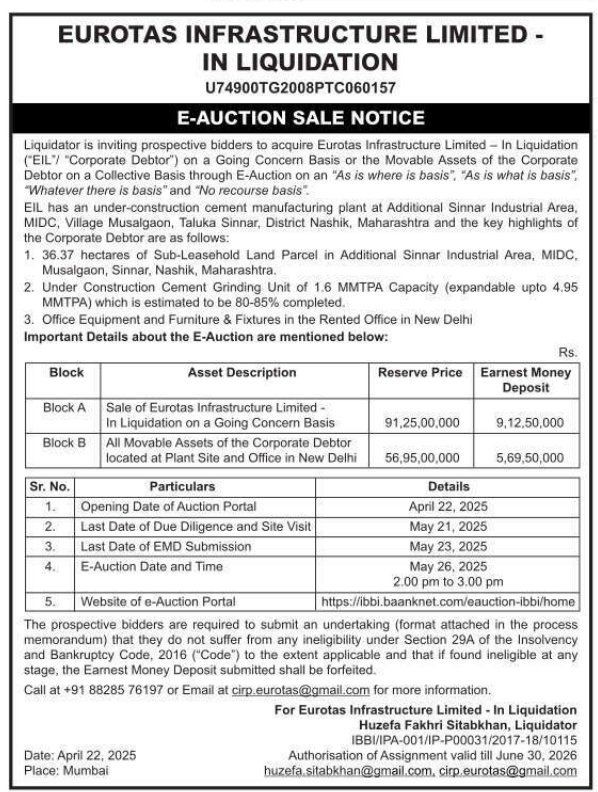 EUROTAS INFRASTRUCTURE LIMITED - IN LIQUIDATION
U74900TG2008PTC060157

E-AUCTION SALE NOTICE

Liquidator is inviting prospective bidders to acquire Eurotas Infrastructure Limited – In Liquidation ("EIL"/ "Corporate Debtor") on a Going Concern Basis or the Movable Assets of the Corporate Debtor on a Collective Basis through E-Auction on an "As is where is basis", "As is what is basis", "Whatever there is basis" and "No recourse basis".

EIL has an under-construction cement manufacturing plant at Additional Sinnar Industrial Area, MIDC, Village Musalgaon, Taluka Sinnar, District Nashik, Maharashtra and the key highlights of the Corporate Debtor are as follows:

1. 36.37 hectares of Sub-Leasehold Land Parcel in Additional Sinnar Industrial Area, MIDC, Musalgaon, Sinnar, Nashik, Maharashtra.
2. Under Construction Cement Grinding Unit of 1.6 MMTPA Capacity (expandable upto 4.95 MMTPA) which is estimated to be 80-85% completed.
3. Office Equipment and Furniture & Fixtures in the Rented Office in New Delhi

Important Details about the E-Auction are mentioned below:

Rs.

| Block | Asset Description | Reserve Price | Earnest Money Deposit |
|---|---|---|---|
| Block A | Sale of Eurotas Infrastructure Limited - In Liquidation on a Going Concern Basis | 91,25,00,000 | 9,12,50,000 |
| Block B | All Movable Assets of the Corporate Debtor located at Plant Site and Office in New Delhi | 56,95,00,000 | 5,69,50,000 |

| Sr. No. | Particulars | Details |
|---|---|---|
| 1. | Opening Date of Auction Portal | April 22, 2025 |
| 2. | Last Date of Due Diligence and Site Visit | May 21, 2025 |
| 3. | Last Date of EMD Submission | May 23, 2025 |
| 4. | E-Auction Date and Time | May 26, 2025 2.00 pm to 3.00 pm |
| 5. | Website of e-Auction Portal | https://ibbi.baanknet.com/eauction-ibbi/home |

The prospective bidders are required to submit an undertaking (format attached in the process memorandum) that they do not suffer from any ineligibility under Section 29A of the Insolvency and Bankruptcy Code, 2016 ("Code") to the extent applicable and that if found ineligible at any stage, the Earnest Money Deposit submitted shall be forfeited.

Call at +91 88285 76197 or Email at cirp.eurotas@gmail.com for more information.

For Eurotas Infrastructure Limited - In Liquidation
Huzefa Fakhri Sitabkhan, Liquidator
IBBI/IPA-001/IP-P00031/2017-18/10115
Authorisation of Assignment valid till June 30, 2026
huzefa.sitabkhan@gmail.com, cirp.eurotas@gmail.com

Date: April 22, 2025
Place: Mumbai